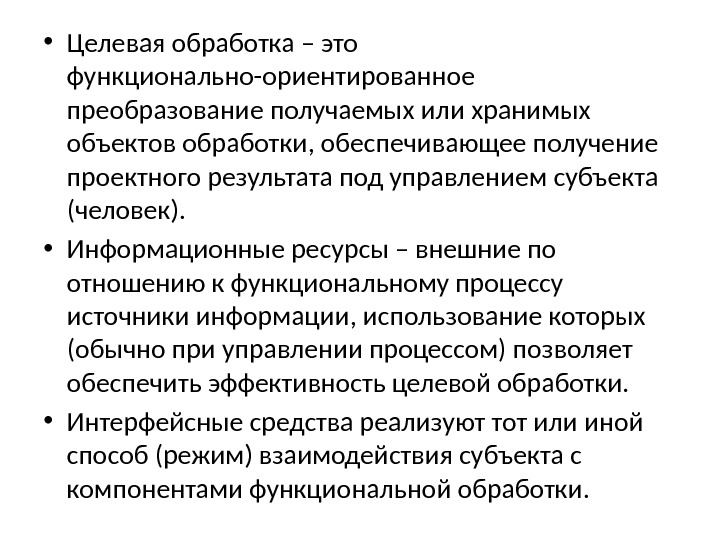 • Целевая обработка – это функционально-ориентированное преобразование получаемых или хранимых объектов обработки, обеспечивающее получение проектного результата под управлением субъекта (человек).

• Информационные ресурсы – внешние по отношению к функциональному процессу источники информации, использование которых (обычно при управлении процессом) позволяет обеспечить эффективность целевой обработки.

• Интерфейсные средства реализуют тот или иной способ (режим) взаимодействия субъекта с компонентами функциональной обработки.